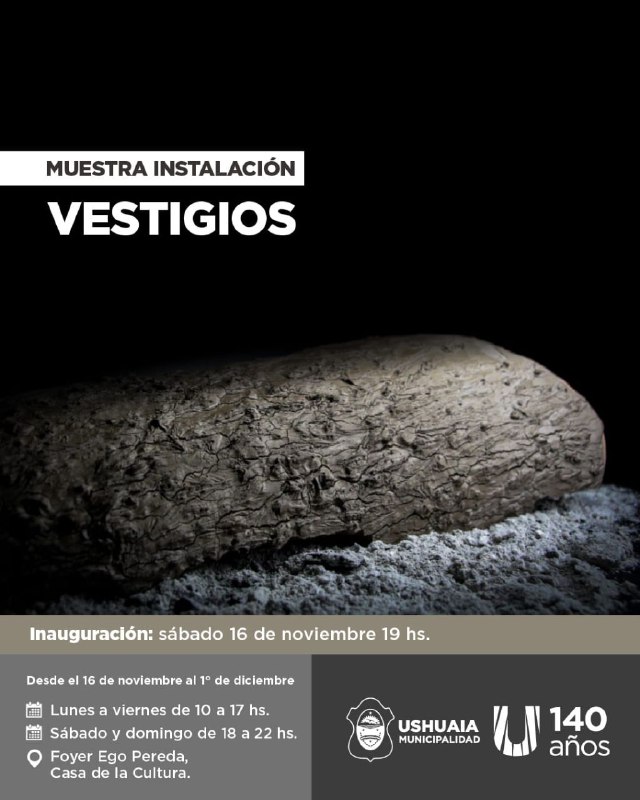 MUESTRA INSTALACIÓN

VESTIGIOS

Inauguración: sábado 16 de noviembre 19 hs.

Desde el 16 de noviembre al 1° de diciembre

Lunes a viernes de 10 a 17 hs.

Sábado y domingo de 18 a 22 hs.

Foyer Ego Pereda,
Casa de la Cultura.

USHUAIA
MUNICIPALIDAD

140
años